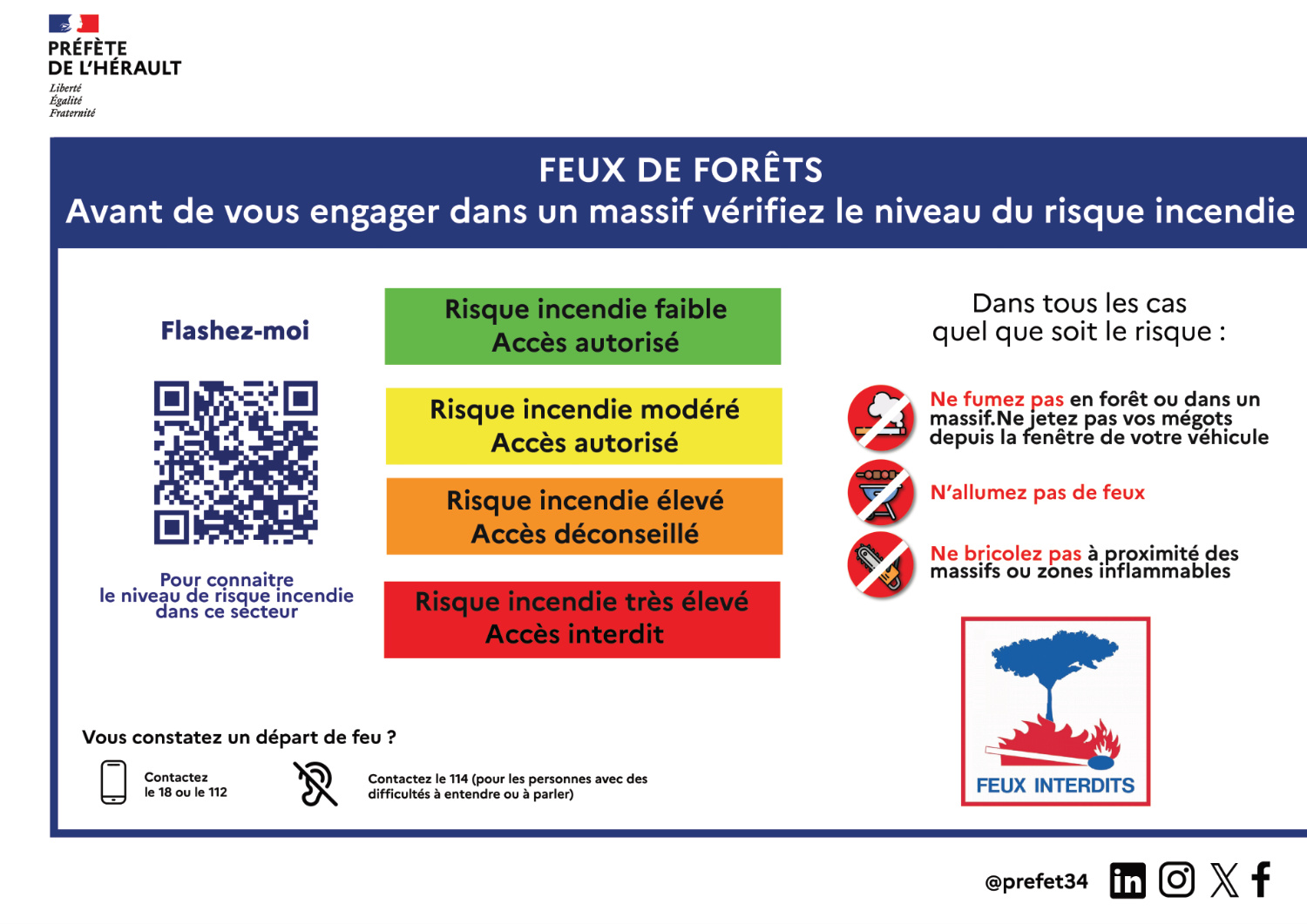 PRÉFÈTE
DE L'HÉRAULT
Liberté
Égalité
Fraternité

FEUX DE FORÊTS
Avant de vous engager dans un massif vérifiez le niveau du risque incendie

Flashez-moi

Pour connaitre le niveau de risque incendie dans ce secteur

Risque incendie faible
Accès autorisé

Risque incendie modéré
Accès autorisé

Risque incendie élevé
Accès déconseillé

Risque incendie très élevé
Accès interdit

Dans tous les cas quel que soit le risque :

Ne fumez pas en forêt ou dans un massif.Ne jetez pas vos mégots depuis la fenêtre de votre véhicule

N'allumez pas de feux

Ne bricolez pas à proximité des massifs ou zones inflammables

FEUX INTERDITS

Vous constatez un départ de feu ?

Contactez
le 18 ou le 112

Contactez le 114 (pour les personnes avec des difficultés à entendre ou à parler)

@prefet34